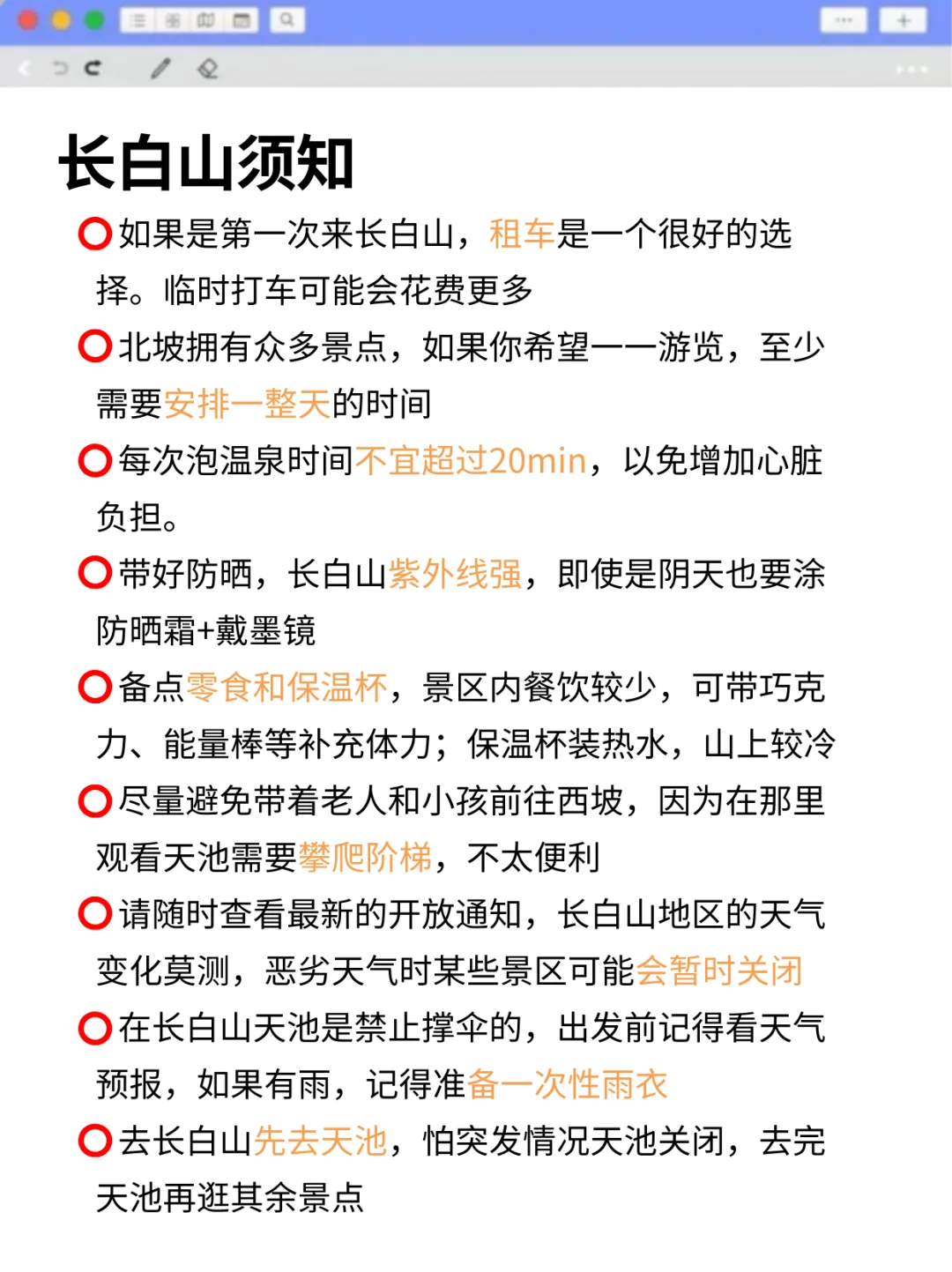 长白山须知

⭕如果是第一次来长白山，租车是一个很好的选择。临时打车可能会花费更多

⭕北坡拥有众多景点，如果你希望一一游览，至少需要安排一整天的时间

⭕每次泡温泉时间不宜超过20min，以免增加心脏负担。

⭕带好防晒，长白山紫外线强，即使是阴天也要涂防晒霜+戴墨镜

⭕备点零食和保温杯，景区内餐饮较少，可带巧克力、能量棒等补充体力；保温杯装热水，山上较冷

⭕尽量避免带着老人和小孩前往西坡，因为在那里观看天池需要攀爬阶梯，不太便利

⭕请随时查看最新的开放通知，长白山地区的天气变化莫测，恶劣天气时某些景区可能会暂时关闭

⭕在长白山天池是禁止撑伞的，出发前记得看天气预报，如果有雨，记得准备一次性雨衣

⭕去长白山先去天池，怕突发情况天池关闭，去完天池再逛其余景点